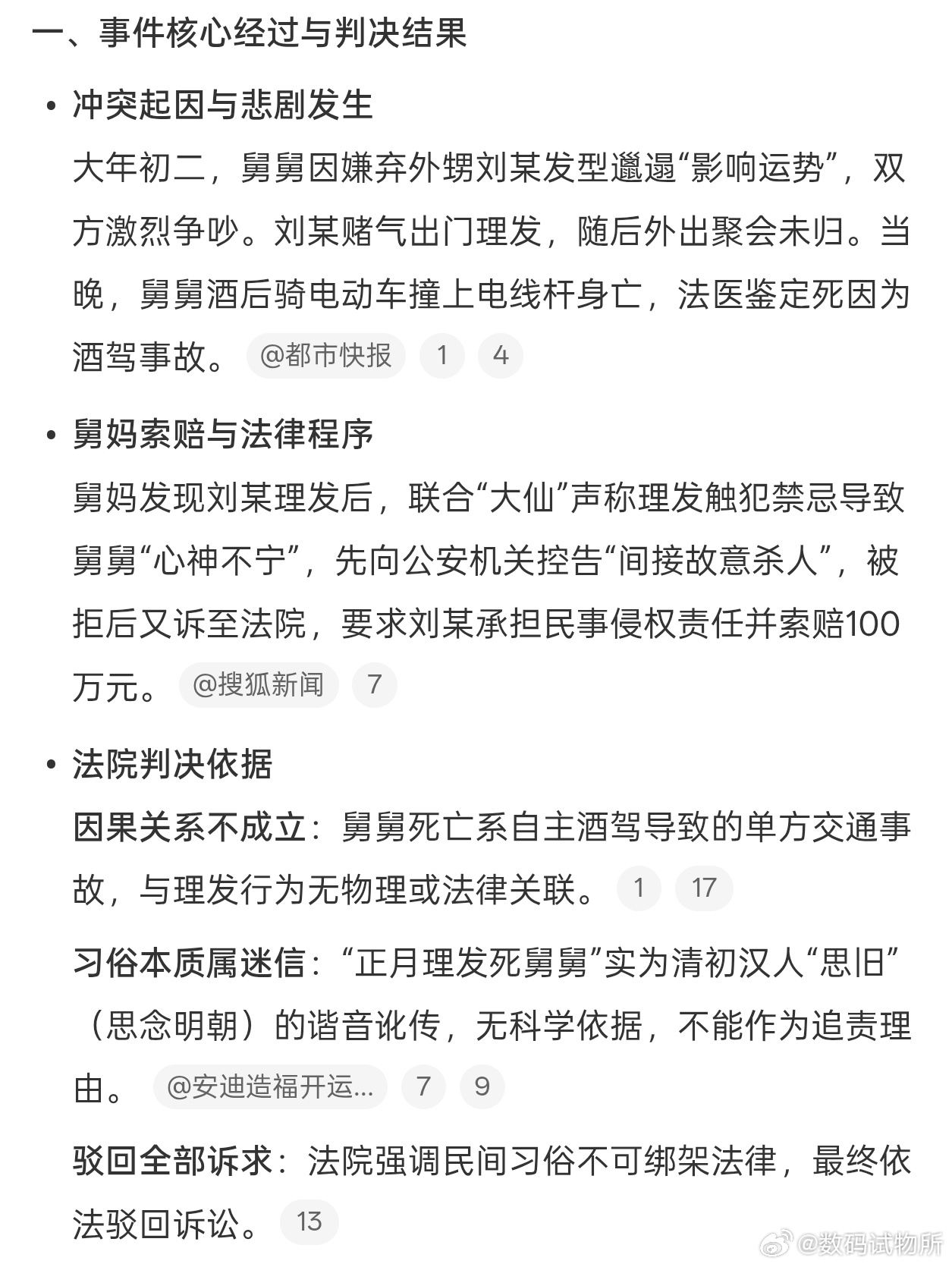 一、事件核心经过与判决结果

• 冲突起因与悲剧发生
大年初二，舅舅因嫌弃外甥刘某发型邋遢“影响运势”，双方激烈争吵。刘某赌气出门理发，随后外出聚会未归。当晚，舅舅酒后骑电动车撞上电线杆身亡，法医鉴定死因为酒驾事故。 @都市快报 1 4

• 舅妈索赔与法律程序
舅妈发现刘某理发后，联合“大仙”声称理发触犯禁忌导致舅舅“心神不宁”，先向公安机关控告“间接故意杀人”，被拒后又诉至法院，要求刘某承担民事侵权责任并索赔100万元。 @搜狐新闻 7

• 法院判决依据
因果关系不成立：舅舅死亡系自主酒驾导致的单方交通事故，与理发行为无物理或法律关联。 1 17

习俗本质属迷信：“正月理发死舅舅”实为清初汉人“思旧”（思念明朝）的谐音讹传，无科学依据，不能作为追责理由。 @安迪造福开运... 7 9

驳回全部诉求：法院强调民间习俗不可绑架法律，最终依法驳回诉讼。 13

@数码试物所